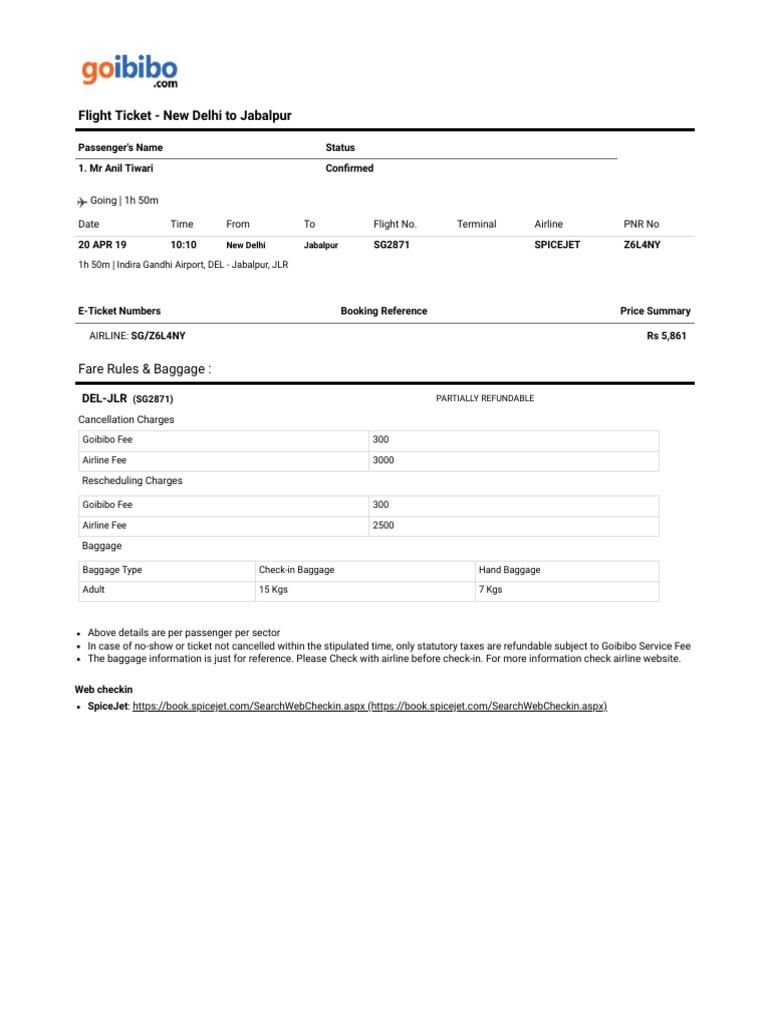 goibibo
.com

Flight Ticket - New Delhi to Jabalpur

| Passenger's Name | Status |
|---|---|
| 1. Mr Anil Tiwari | Confirmed |

Going | 1h 50m

| Date | Time | From | To | Flight No. | Terminal | Airline | PNR No |
|---|---|---|---|---|---|---|---|
| 20 APR 19 | 10:10 | New Delhi | Jabalpur | SG2871 | | SPICEJET | Z6L4NY |

1h 50m | Indira Gandhi Airport, DEL - Jabalpur, JLR

| E-Ticket Numbers | Booking Reference | Price Summary |
|---|---|---|
| AIRLINE: SG/Z6L4NY | | Rs 5,861 |

Fare Rules & Baggage :

DEL-JLR (SG2871)

PARTIALLY REFUNDABLE

Cancellation Charges

| Goibibo Fee | 300 |
|---|---|
| Airline Fee | 3000 |

Rescheduling Charges

| Goibibo Fee | 300 |
|---|---|
| Airline Fee | 2500 |

Baggage

| Baggage Type | Check-in Baggage | Hand Baggage |
|---|---|---|
| Adult | 15 Kgs | 7 Kgs |

• Above details are per passenger per sector
• In case of no-show or ticket not cancelled within the stipulated time, only statutory taxes are refundable subject to Goibibo Service Fee
• The baggage information is just for reference. Please Check with airline before check-in. For more information check airline website.

Web checkin

• SpiceJet: https://book.spicejet.com/SearchWebCheckin.aspx (https://book.spicejet.com/SearchWebCheckin.aspx)